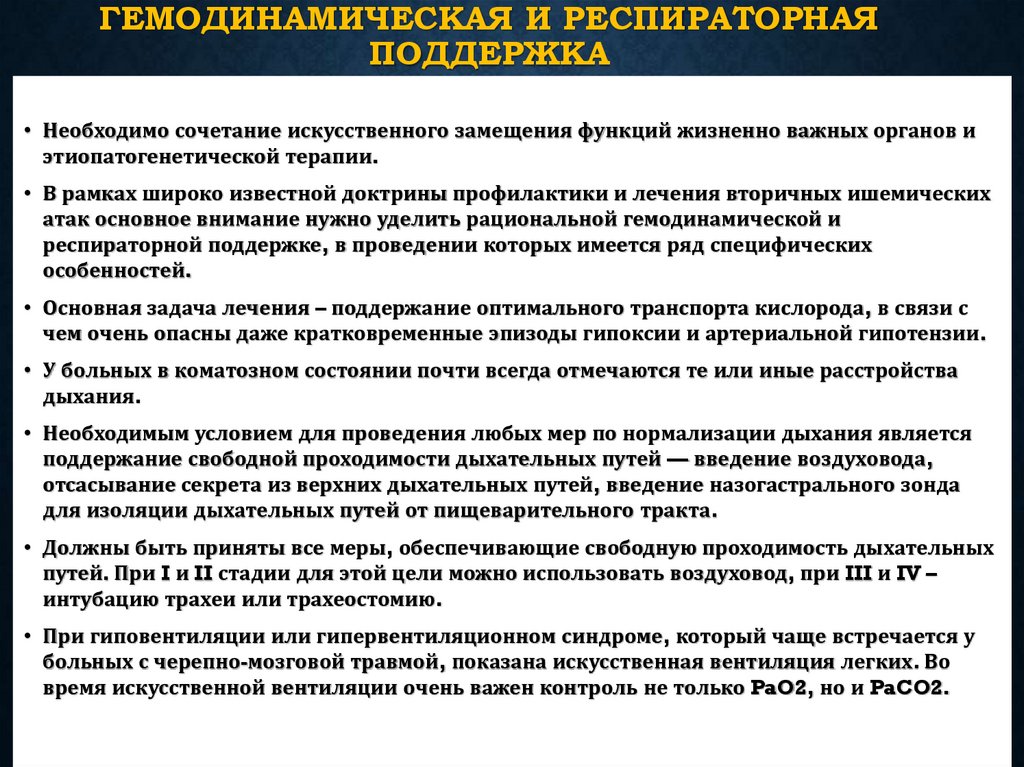 ГЕМОДИНАМИЧЕСКАЯ И РЕСПИРАТОРНАЯ ПОДДЕРЖКА

• Необходимо сочетание искусственного замещения функций жизненно важных органов и этиопатогенетической терапии.

• В рамках широко известной доктрины профилактики и лечения вторичных ишемических атак основное внимание нужно уделить рациональной гемодинамической и респираторной поддержке, в проведении которых имеется ряд специфических особенностей.

• Основная задача лечения – поддержание оптимального транспорта кислорода, в связи с чем очень опасны даже кратковременные эпизоды гипоксии и артериальной гипотензии.

• У больных в коматозном состоянии почти всегда отмечаются те или иные расстройства дыхания.

• Необходимым условием для проведения любых мер по нормализации дыхания является поддержание свободной проходимости дыхательных путей — введение воздуховода, отсасывание секрета из верхних дыхательных путей, введение назогастрального зонда для изоляции дыхательных путей от пищеварительного тракта.

• Должны быть приняты все меры, обеспечивающие свободную проходимость дыхательных путей. При I и II стадии для этой цели можно использовать воздуховод, при III и IV – интубацию трахеи или трахеостомию.

• При гиповентиляции или гипервентиляционном синдроме, который чаще встречается у больных с черепно-мозговой травмой, показана искусственная вентиляция легких. Во время искусственной вентиляции очень важен контроль не только PaO2, но и PaCO2.